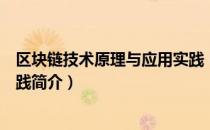 区块链技术原理与应用实践
践简介）